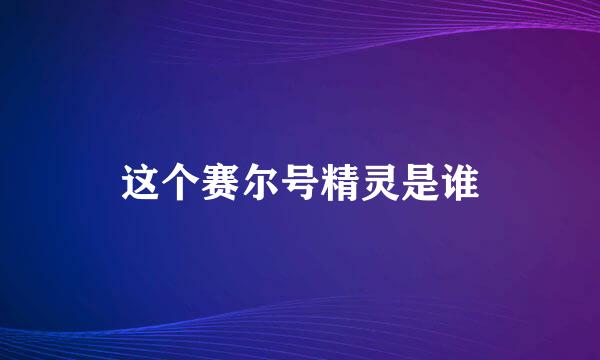 这个赛尔号精灵是谁